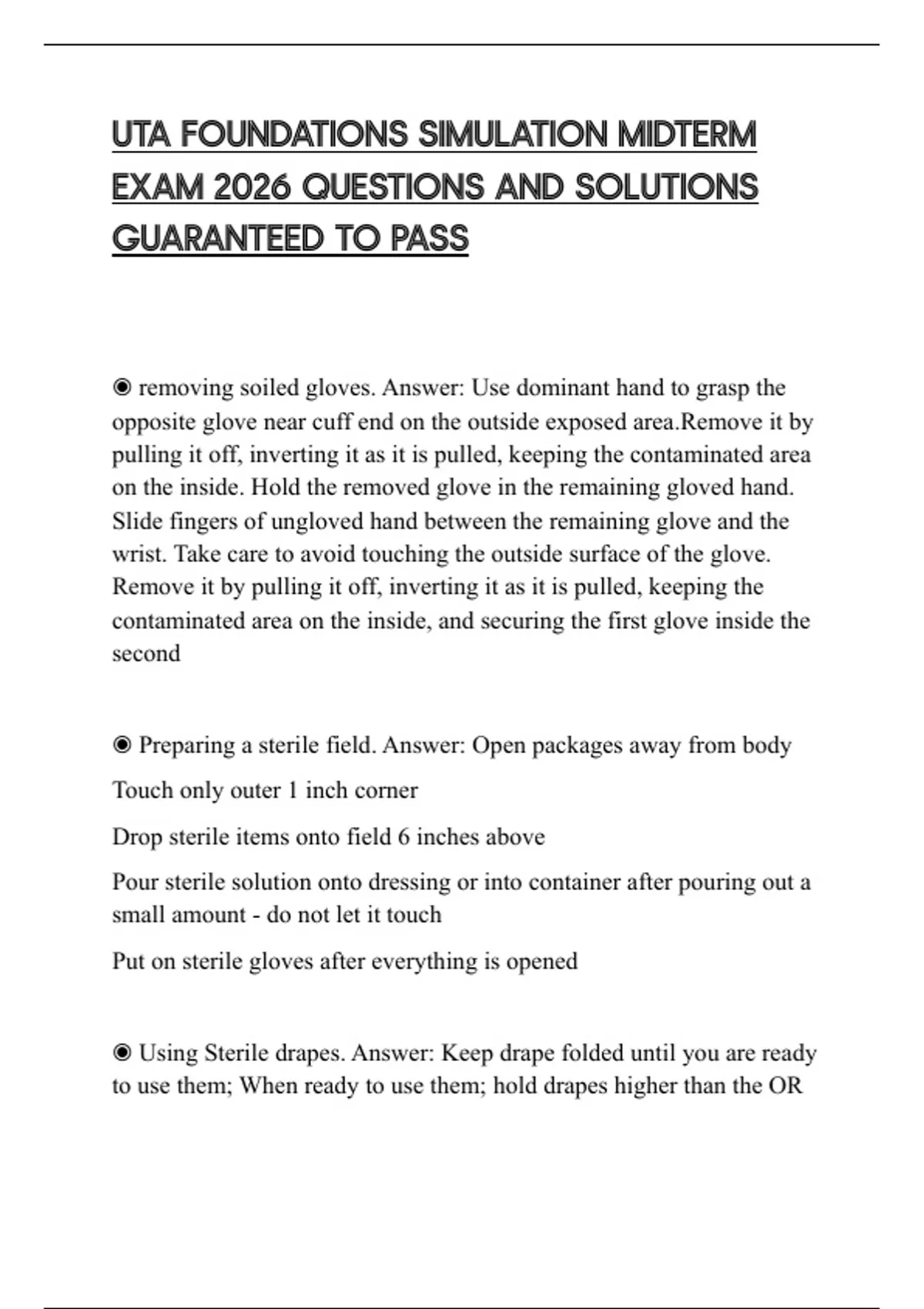 UTA FOUNDATIONS SIMULATION MIDTERM EXAM 2026 QUESTIONS AND SOLUTIONS GUARANTEED TO PASS

◉ removing soiled gloves. Answer: Use dominant hand to grasp the opposite glove near cuff end on the outside exposed area.Remove it by pulling it off, inverting it as it is pulled, keeping the contaminated area on the inside. Hold the removed glove in the remaining gloved hand. Slide fingers of ungloved hand between the remaining glove and the wrist. Take care to avoid touching the outside surface of the glove. Remove it by pulling it off, inverting it as it is pulled, keeping the contaminated area on the inside, and securing the first glove inside the second

◉ Preparing a sterile field. Answer: Open packages away from body

Touch only outer 1 inch corner

Drop sterile items onto field 6 inches above

Pour sterile solution onto dressing or into container after pouring out a small amount - do not let it touch

Put on sterile gloves after everything is opened

◉ Using Sterile drapes. Answer: Keep drape folded until you are ready to use them; When ready to use them; hold drapes higher than the OR